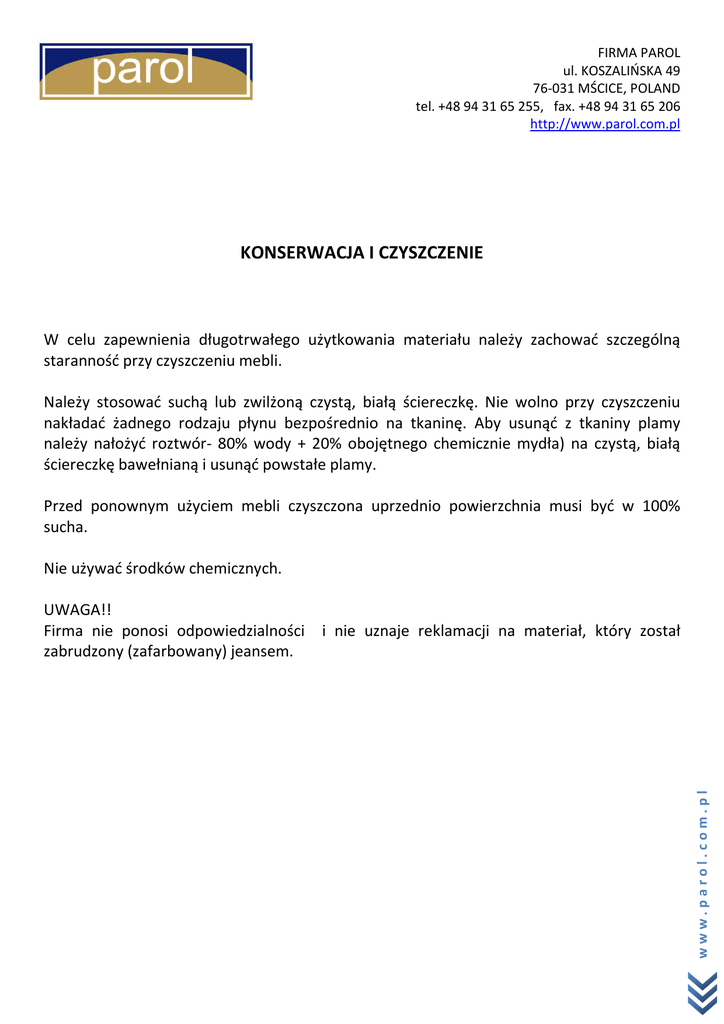 parol

FIRMA PAROL
ul. KOSZALIŃSKA 49
76-031 MŚCICE, POLAND
tel. +48 94 31 65 255, fax. +48 94 31 65 206
http://www.parol.com.pl

KONSERWACJA I CZYSZCZENIE

W celu zapewnienia długotrwałego użytkowania materiału należy zachować szczególną staranność przy czyszczeniu mebli.

Należy stosować suchą lub zwilżoną czystą, białą ściereczkę. Nie wolno przy czyszczeniu nakładać żadnego rodzaju płynu bezpośrednio na tkaninę. Aby usunąć z tkaniny plamy należy nałożyć roztwór- 80% wody + 20% obojętnego chemicznie mydła) na czystą, białą ściereczkę bawełnianą i usunąć powstałe plamy.

Przed ponownym użyciem mebli czyszczona uprzednio powierzchnia musi być w 100% sucha.

Nie używać środków chemicznych.

UWAGA!!
Firma nie ponosi odpowiedzialności i nie uznaje reklamacji na materiał, który został zabrudzony (zafarbowany) jeansem.

www.parol.com.pl